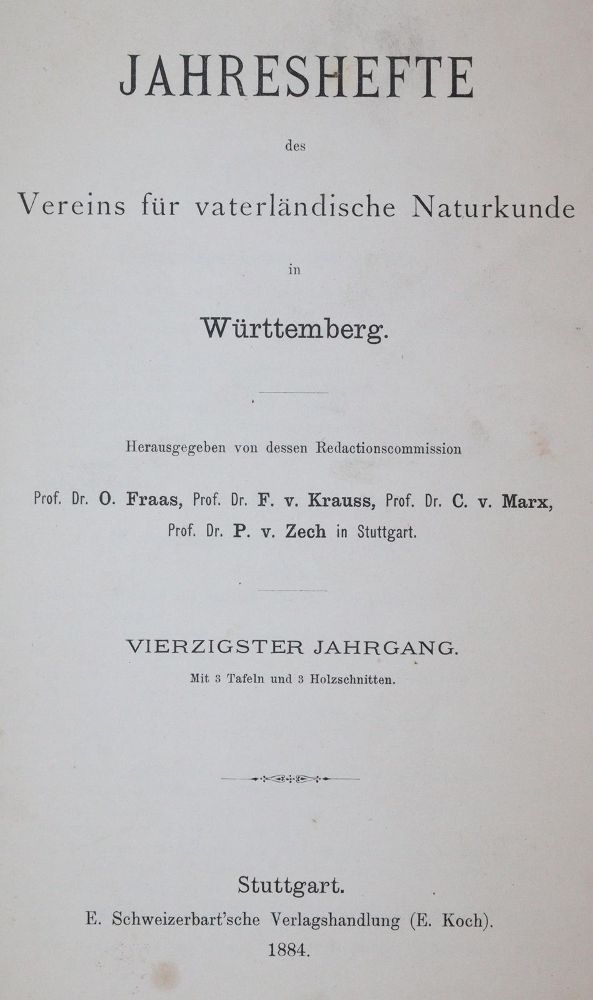 JAHRESHEFTE

des

Vereins für vaterländische Naturkunde

in

Württemberg.

Herausgegeben von dessen Redactionscommission

Prof. Dr. O. Fraas, Prof. Dr. F. v. Krauss, Prof. Dr. C. v. Marx, Prof. Dr. P. v. Zech in Stuttgart.

VIERZIGSTER JAHRGANG.

Mit 3 Tafeln und 3 Holzschnitten.

Stuttgart.

E. Schweizerbart'sche Verlagshandlung (E. Koch).

1884.